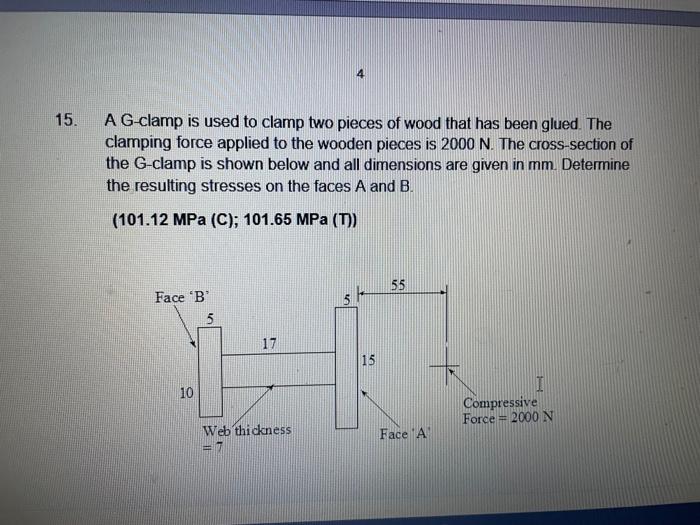 4

15. A G-clamp is used to clamp two pieces of wood that has been glued. The clamping force applied to the wooden pieces is 2000 N. The cross-section of the G-clamp is shown below and all dimensions are given in mm. Determine the resulting stresses on the faces A and B.

(101.12 MPa (C); 101.65 MPa (T))

Face 'B'

5

17

10

Web thickness = 7

5

55

15

Face 'A'

Compressive Force = 2000 N